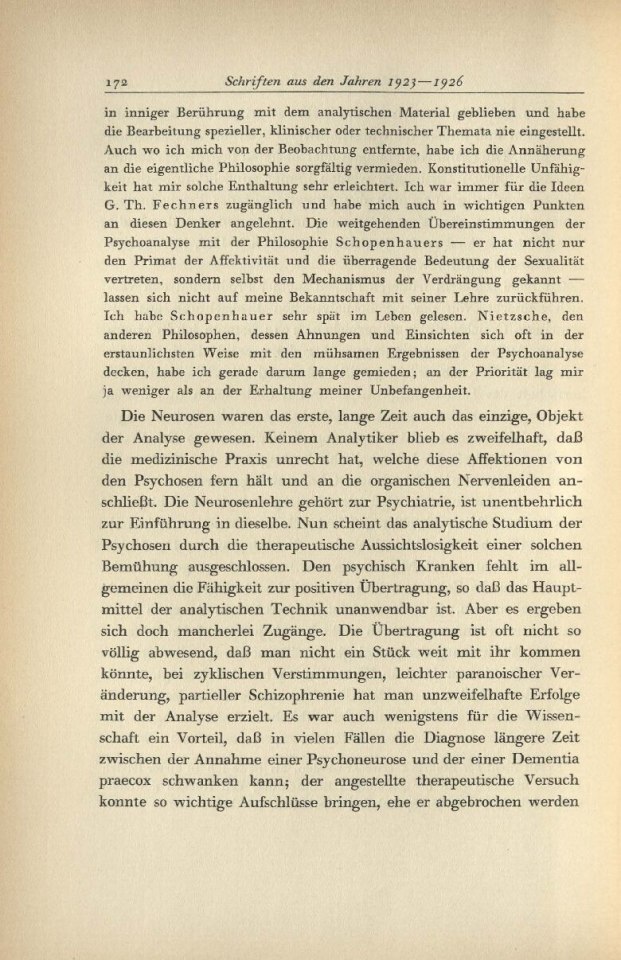 172 Schriften aus den Jahren 1923—1926

in inniger Berührung mit dem analytischen Material geblieben und habe die Bearbeitung spezieller, klinischer oder technischer Themata nie eingestellt. Auch wo ich mich von der Beobachtung entfernte, habe ich die Annäherung an die eigentliche Philosophie sorgfältig vermieden. Konstitutionelle Unfähigkeit hat mir solche Enthaltung sehr erleichtert. Ich war immer für die Ideen G. Th. Fechners zugänglich und habe mich auch in wichtigen Punkten an diesen Denker angelehnt. Die weitgehenden Übereinstimmungen der Psychoanalyse mit der Philosophie Schopenhauers — er hat nicht nur den Primat der Affektivität und die überragende Bedeutung der Sexualität vertreten, sondern selbst den Mechanismus der Verdrängung gekannt — lassen sich nicht auf meine Bekanntschaft mit seiner Lehre zurückführen. Ich habe Schopenhauer sehr spät im Leben gelesen. Nietzsche, den anderen Philosophen, dessen Ahnungen und Einsichten sich oft in der erstaunlichsten Weise mit den mühsamen Ergebnissen der Psychoanalyse decken, habe ich gerade darum lange gemieden; an der Priorität lag mir ja weniger als an der Erhaltung meiner Unbefangenheit.

Die Neurosen waren das erste, lange Zeit auch das einzige, Objekt der Analyse gewesen. Keinem Analytiker blieb es zweifelhaft, daß die medizinische Praxis unrecht hat, welche diese Affektionen von den Psychosen fern hält und an die organischen Nervenleiden anschließt. Die Neurosenlehre gehört zur Psychiatrie, ist unentbehrlich zur Einführung in dieselbe. Nun scheint das analytische Studium der Psychosen durch die therapeutische Aussichtslosigkeit einer solchen Bemühung ausgeschlossen. Den psychisch Kranken fehlt im allgemeinen die Fähigkeit zur positiven Übertragung, so daß das Hauptmittel der analytischen Technik unanwendbar ist. Aber es ergeben sich doch mancherlei Zugänge. Die Übertragung ist oft nicht so völlig abwesend, daß man nicht ein Stück weit mit ihr kommen könnte, bei zyklischen Verstimmungen, leichter paranoischer Veränderung, partieller Schizophrenie hat man unzweifelhafte Erfolge mit der Analyse erzielt. Es war auch wenigstens für die Wissenschaft ein Vorteil, daß in vielen Fällen die Diagnose längere Zeit zwischen der Annahme einer Psychoneurose und der einer Dementia praecox schwanken kann; der angestellte therapeutische Versuch konnte so wichtige Aufschlüsse bringen, ehe er abgebrochen werden